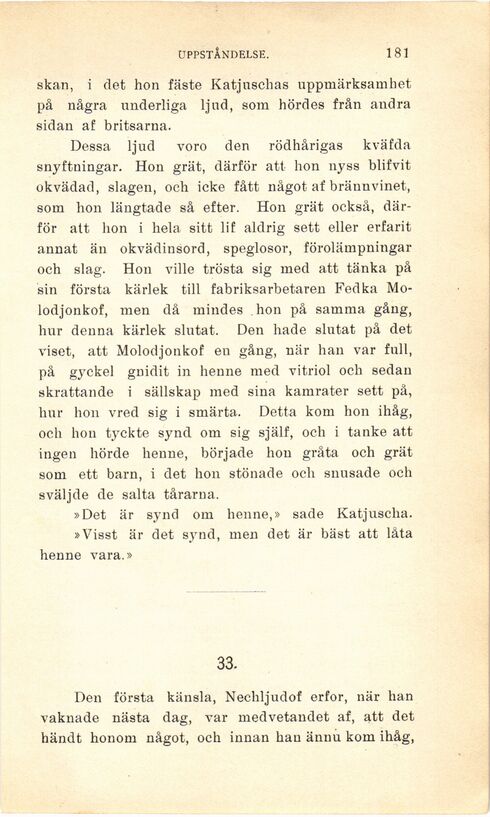 UPPSTÅNDELSE. 181

skan, i det hon fäste Katjuschas uppmärksamhet på några underliga ljud, som hördes från andra sidan af britsarna.

Dessa ljud voro den rödhårigas kväfda snyftningar. Hon grät, därför att hon nyss blifvit okvädad, slagen, och icke fått något af brännvinet, som hon längtade så efter. Hon grät också, därför att hon i hela sitt lif aldrig sett eller erfarit annat än okvädinsord, speglosor, förolämpningar och slag. Hon ville trösta sig med att tänka på sin första kärlek till fabriksarbetaren Fedka Molodjonkof, men då mindes hon på samma gång, hur denna kärlek slutat. Den hade slutat på det viset, att Molodjonkof en gång, när han var full, på gyckel gnidit in henne med vitriol och sedan skrattande i sällskap med sina kamrater sett på, hur hon vred sig i smärta. Detta kom hon ihåg, och hon tyckte synd om sig själf, och i tanke att ingen hörde henne, började hon gråta och grät som ett barn, i det hon stönade och snusade och sväljde de salta tårarna.

»Det är synd om henne,» sade Katjuscha.

»Visst är det synd, men det är bäst att låta henne vara.»

33.

Den första känsla, Nechljudof erfor, när han vaknade nästa dag, var medvetandet af, att det händt honom något, och innan han ännu kom ihåg,